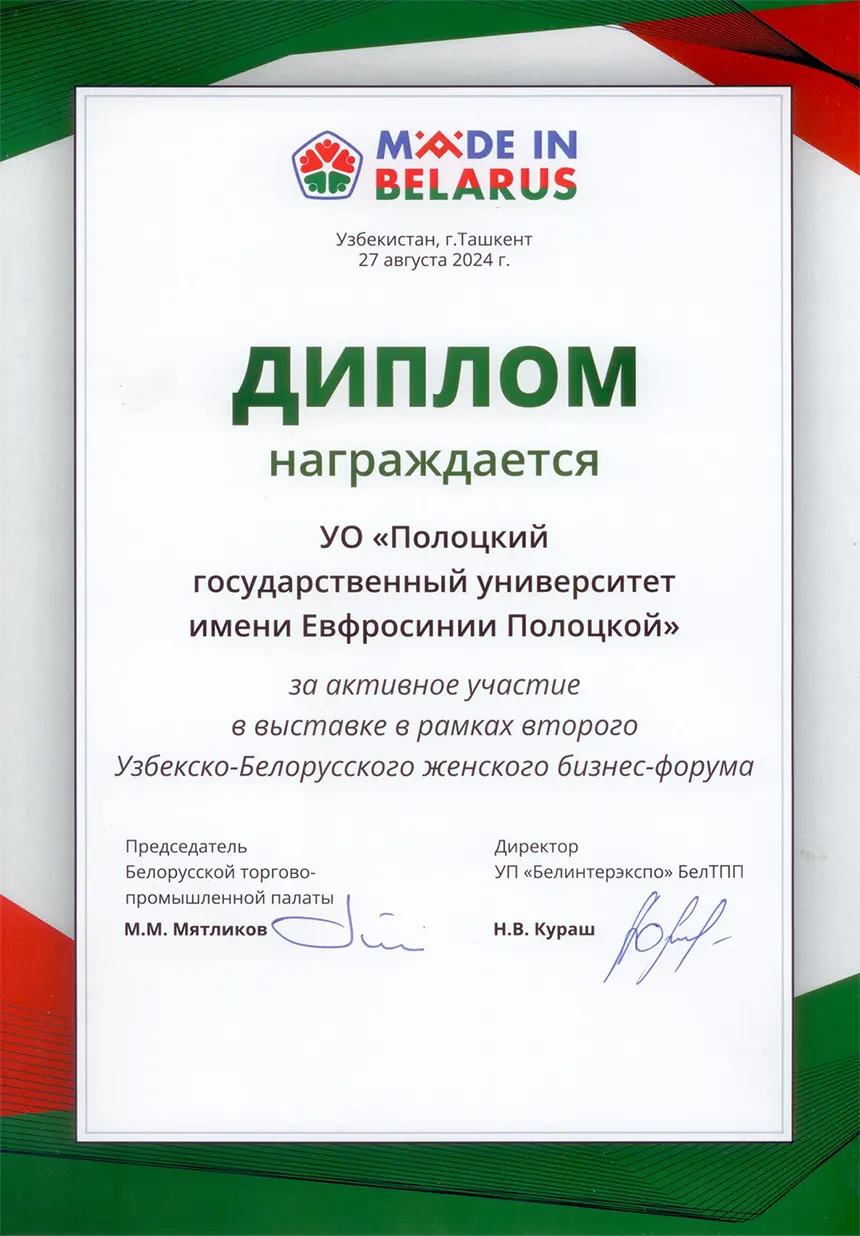 MADE IN BELARUS

Узбекистан, г.Ташкент
27 августа 2024 г.

ДИПЛОМ

награждается

УО «Полоцкий государственный университет имени Евфросинии Полоцкой»

за активное участие в выставке в рамках второго Узбекско-Белорусского женского бизнес-форума

Председатель
Белорусской торгово-промышленной палаты
М.М. Мятликов

Директор
УП «Белинтерэкспо» БелТПП
Н.В. Кураш